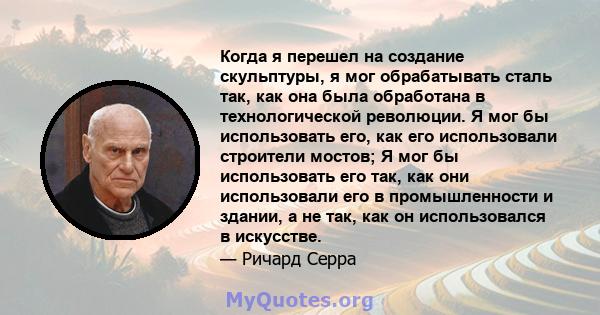 Когда я перешел на создание скульптуры, я мог обрабатывать сталь так, как она была обработана в технологической революции. Я мог бы использовать его, как его использовали строители мостов; Я мог бы использовать его так, как они использовали его в промышленности и здании, а не так, как он использовался в искусстве.
— Ричард Серра

MyQuotes.org